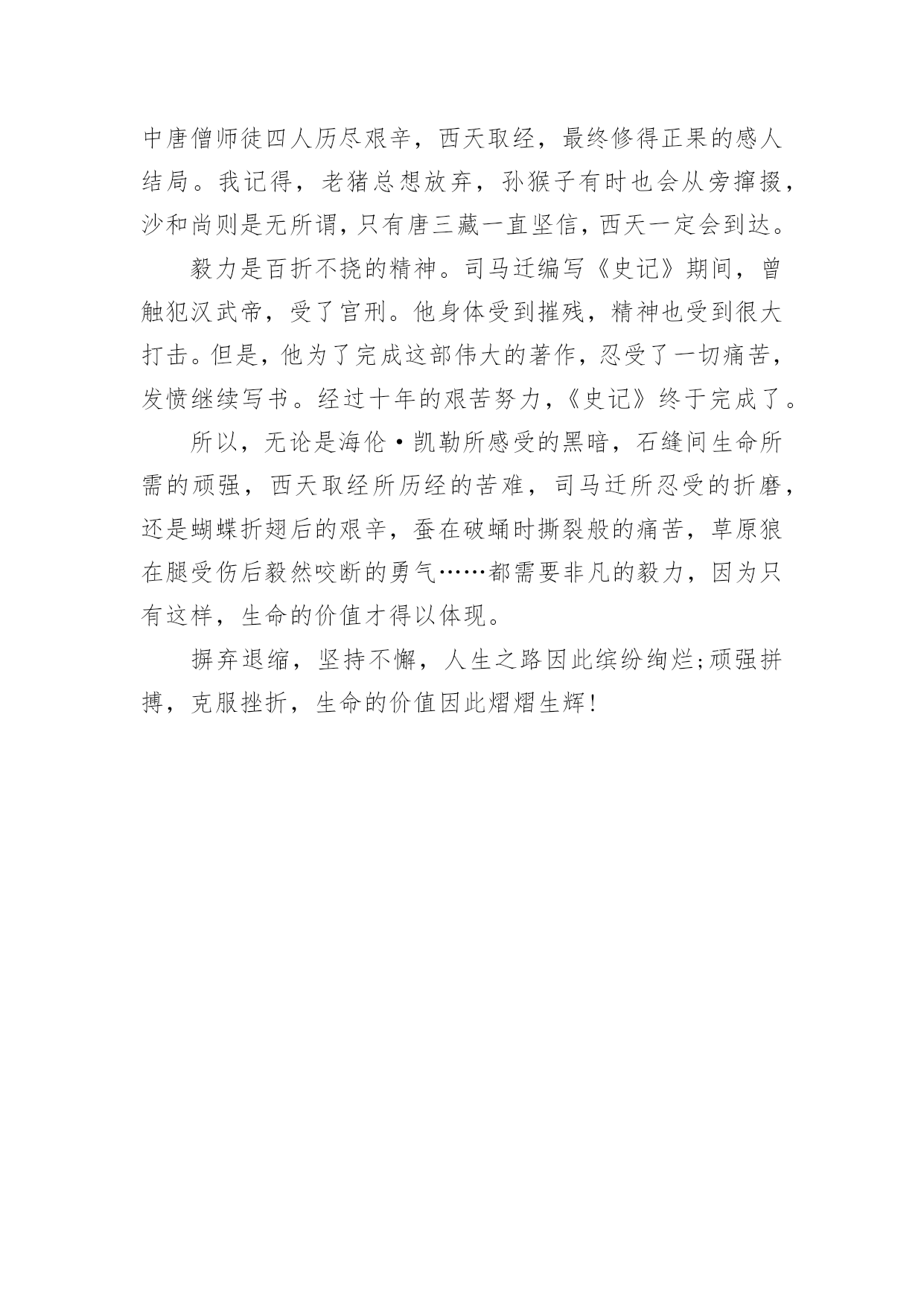 中唐僧师徒四人历尽艰辛，西天取经，最终修得正果的感人结局。我记得，老猪总想放弃，孙猴子有时也会从旁撺掇，沙和尚则是无所谓，只有唐三藏一直坚信，西天一定会到达。

毅力是百折不挠的精神。司马迁编写《史记》期间，曾触犯汉武帝，受了宫刑。他身体受到摧残，精神也受到很大打击。但是，他为了完成这部伟大的著作，忍受了一切痛苦，发愤继续写书。经过十年的艰苦努力，《史记》终于完成了。

所以，无论是海伦·凯勒所感受的黑暗，石缝间生命所需的顽强，西天取经所历经的苦难，司马迁所忍受的折磨，还是蝴蝶折翅后的艰辛，蚕在破蛹时撕裂般的痛苦，草原狼在腿受伤后毅然咬断的勇气……都需要非凡的毅力，因为只有这样，生命的价值才得以体现。

摒弃退缩，坚持不懈，人生之路因此缤纷绚烂;顽强拼搏，克服挫折，生命的价值因此熠熠生辉!